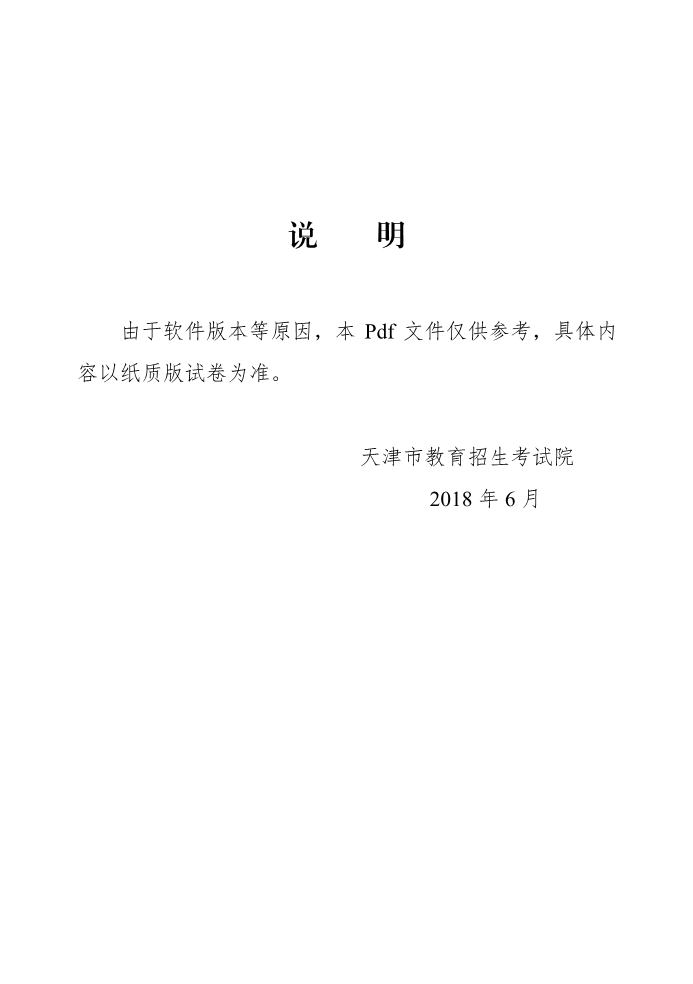 说　明

由于软件版本等原因，本 Pdf 文件仅供参考，具体内容以纸质版试卷为准。

天津市教育招生考试院

2018 年 6 月